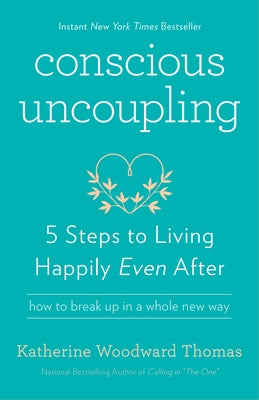 Instant New York Times Bestseller

conscious uncoupling

5 Steps to Living Happily Even After

how to break up in a whole new way

Katherine Woodward Thomas

National Bestselling Author of Calling in "The One"